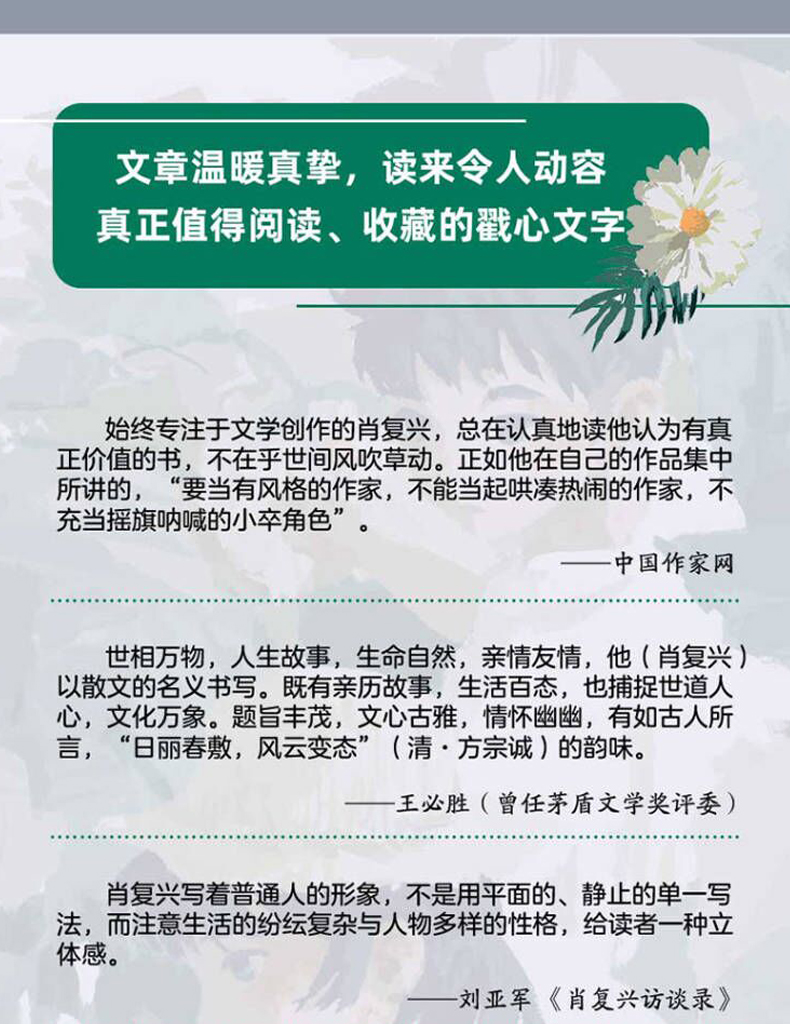 文章温暖真挚，读来令人动容
真正值得阅读、收藏的戳心文字

始终专注于文学创作的肖复兴，总在认真地读他认为有真正价值的书，不在乎世间风吹草动。正如他在自己的作品集中所讲的，“要当有风格的作家，不能当起哄凑热闹的作家，不充当摇旗呐喊的小卒角色”。

——中国作家网

世相万物，人生故事，生命自然，亲情友情，他（肖复兴）以散文的名义书写。既有亲历故事，生活百态，也捕捉世道人心，文化万象。题旨丰茂，文心古雅，情怀幽幽，有如古人所言，“日丽春敷，风云变态”（清·方宗诚）的韵味。

——王必胜（曾任茅盾文学奖评委）

肖复兴写着普通人的形象，不是用平面的、静止的单一写法，而注意生活的纷纭复杂与人物多样的性格，给读者一种立体感。

——刘亚军《肖复兴访谈录》